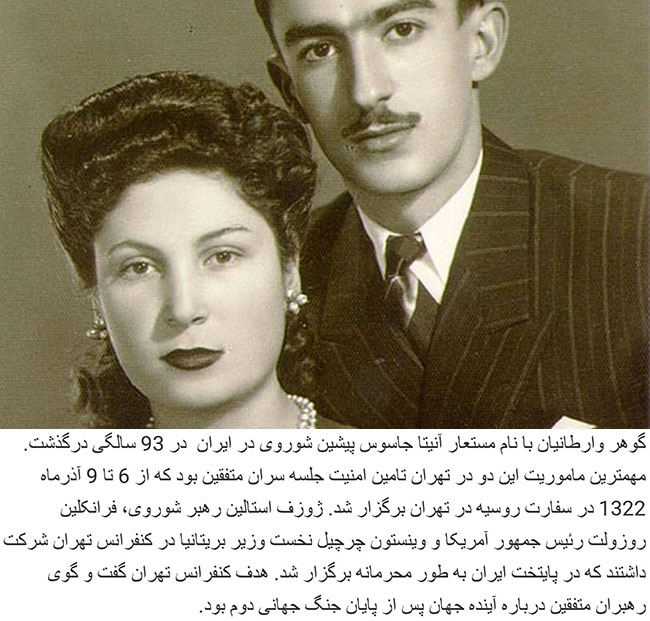 گوهر وارطانیان با نام مستعار آنیتا جاسوس پیشین شوروی در ایران در 93 سالگی درگذشت. مهمترین ماموریت این دو در تهران تامین امنیت جلسه سران متفقین بود که از 6 تا 9 آذرماه 1322 در سفارت روسیه در تهران برگزار شد. ژوزف استالین رهبر شوروی، فرانکلین روزولت رئیس جمهور آمریکا و وینستون چرچیل نخست وزیر بریتانیا در کنفرانس تهران شرکت داشتند که در پایتخت ایران به طور محرمانه برگزار شد. هدف کنفرانس تهران گفت و گوی رهبران متفقین درباره آینده جهان پس از پایان جنگ جهانی دوم بود.